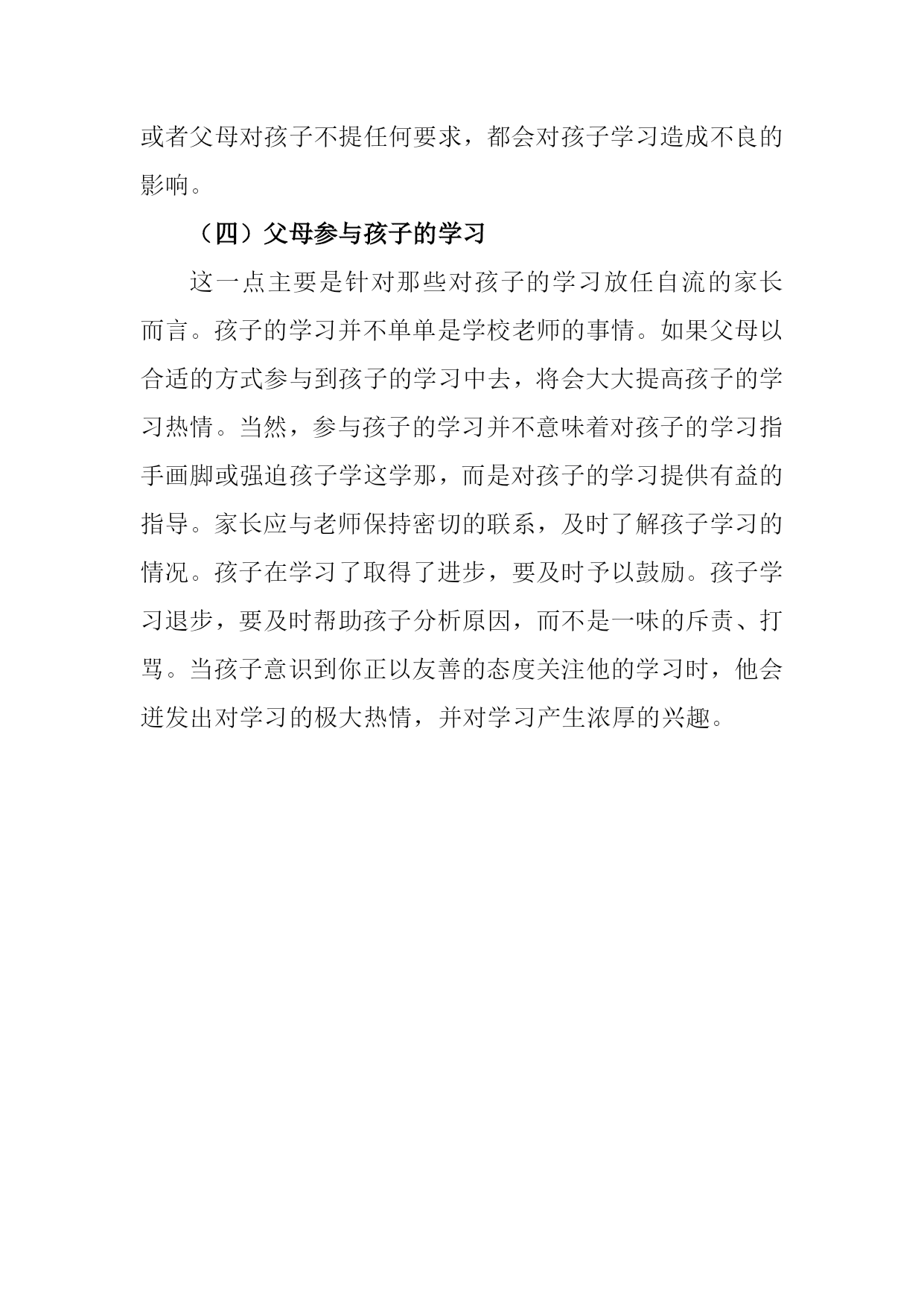 或者父母对孩子不提任何要求，都会对孩子学习造成不良的影响。

（四）父母参与孩子的学习

这一点主要是针对那些对孩子的学习放任自流的家长而言。孩子的学习并不单单是学校老师的事情。如果父母以合适的方式参与到孩子的学习中去，将会大大提高孩子的学习热情。当然，参与孩子的学习并不意味着对孩子的学习指手画脚或强迫孩子学这学那，而是对孩子的学习提供有益的指导。家长应与老师保持密切的联系，及时了解孩子学习的情况。孩子在学习了取得了进步，要及时予以鼓励。孩子学习退步，要及时帮助孩子分析原因，而不是一味的斥责、打骂。当孩子意识到你正以友善的态度关注他的学习时，他会迸发出对学习的极大热情，并对学习产生浓厚的兴趣。